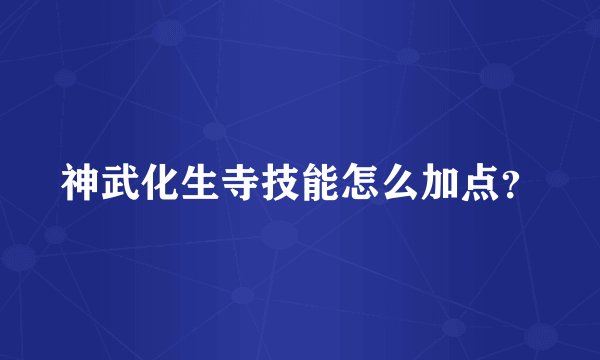 神武化生寺技能怎么加点?